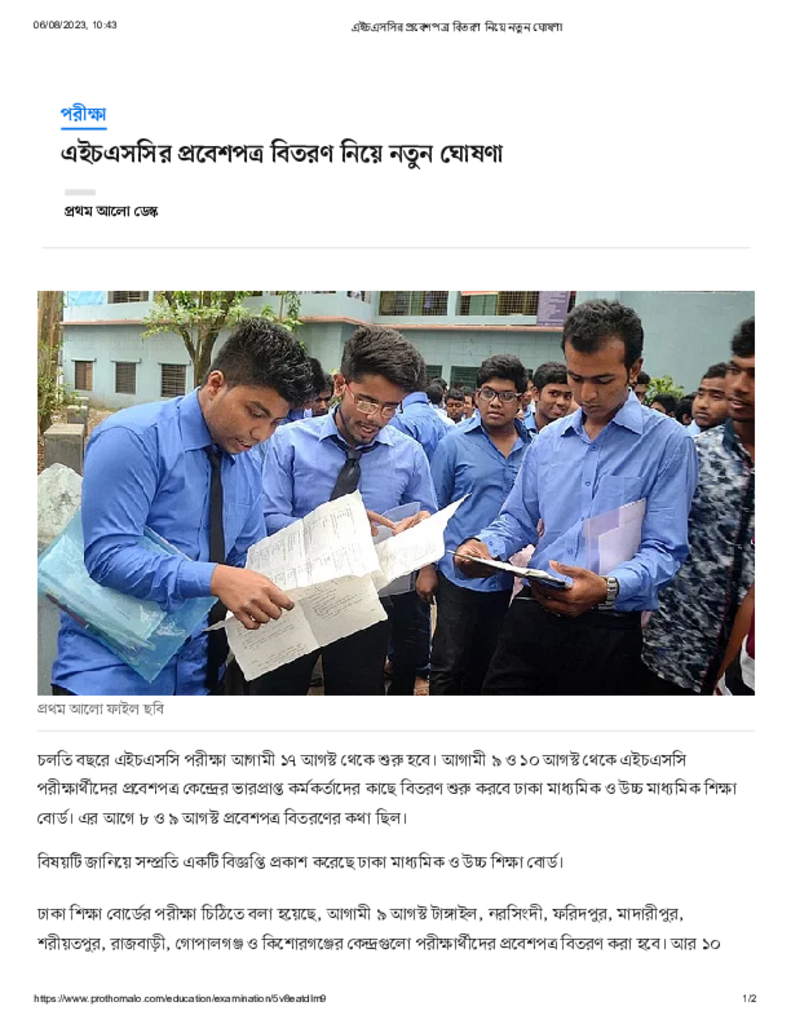 06/08/2023, 10:43 এইচএসসির প্রবেশপত্র বিতরণ নিয়ে নতুন ঘোষণা

পরীক্ষা

এইচএসসির প্রবেশপত্র বিতরণ নিয়ে নতুন ঘোষণা

প্রথম আলো ডেস্ক

প্রথম আলো ফাইল ছবি

চলতি বছরে এইচএসসি পরীক্ষা আগামী ১৭ আগস্ট থেকে শুরু হবে। আগামী ৯ ও ১০ আগস্ট থেকে এইচএসসি পরীক্ষার্থীদের প্রবেশপত্র কেন্দ্রের ভারপ্রাপ্ত কর্মকর্তাদের কাছে বিতরণ শুরু করবে ঢাকা মাধ্যমিক ও উচ্চ মাধ্যমিক শিক্ষা বোর্ড। এর আগে ৮ ও ৯ আগস্ট প্রবেশপত্র বিতরণের কথা ছিল।

বিষয়টি জানিয়ে সম্প্রতি একটি বিজ্ঞপ্তি প্রকাশ করেছে ঢাকা মাধ্যমিক ও উচ্চ শিক্ষা বোর্ড।

ঢাকা শিক্ষা বোর্ডের পরীক্ষা চিঠিতে বলা হয়েছে, আগামী ৯ আগস্ট টাঙ্গাইল, নরসিংদী, ফরিদপুর, মাদারীপুর, শরীয়তপুর, রাজবাড়ী, গোপালগঞ্জ ও কিশোরগঞ্জের কেন্দ্রগুলো পরীক্ষার্থীদের প্রবেশপত্র বিতরণ করা হবে। আর ১০

https://www.prothomalo.com/education/examination/5v8eatdlm9 1/2